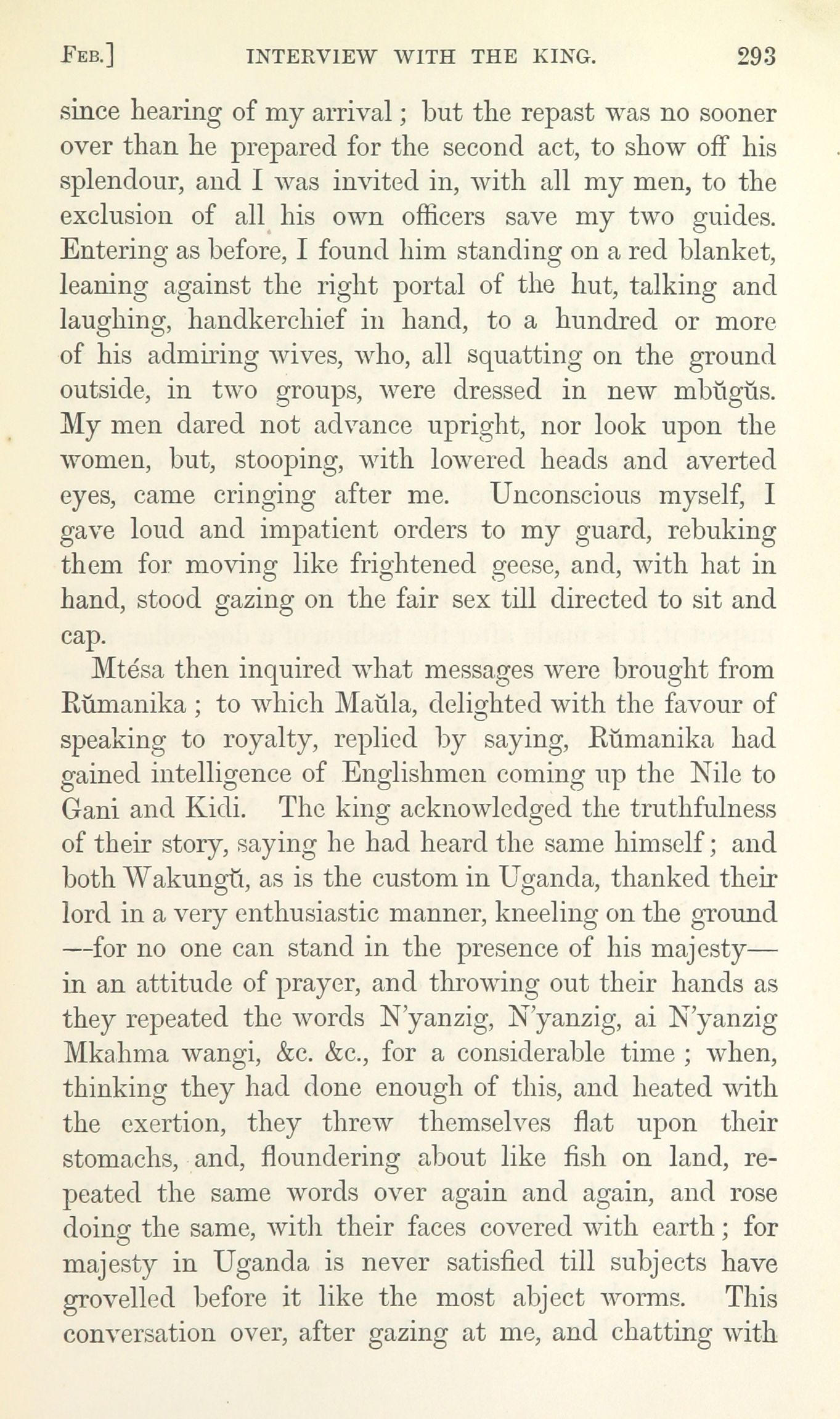 FEB.] INTERVIEW WITH THE KING. 293

since hearing of my arrival; but the repast was no sooner over than he prepared for the second act, to show off his splendour, and I was invited in, with all my men, to the exclusion of all his own officers save my two guides. Entering as before, I found him standing on a red blanket, leaning against the right portal of the hut, talking and laughing, handkerchief in hand, to a hundred or more of his admiring wives, who, all squatting on the ground outside, in two groups, were dressed in new mbŭgŭs. My men dared not advance upright, nor look upon the women, but, stooping, with lowered heads and averted eyes, came cringing after me. Unconscious myself, I gave loud and impatient orders to my guard, rebuking them for moving like frightened geese, and, with hat in hand, stood gazing on the fair sex till directed to sit and cap.

Mtésa then inquired what messages were brought from Rŭmanika; to which Maŭla, delighted with the favour of speaking to royalty, replied by saying, Rŭmanika had gained intelligence of Englishmen coming up the Nile to Gani and Kidi. The king acknowledged the truthfulness of their story, saying he had heard the same himself; and both Wakungŭ, as is the custom in Uganda, thanked their lord in a very enthusiastic manner, kneeling on the ground —for no one can stand in the presence of his majesty— in an attitude of prayer, and throwing out their hands as they repeated the words N'yanzig, N'yanzig, ai N'yanzig Mkahma wangi, &c. &c., for a considerable time; when, thinking they had done enough of this, and heated with the exertion, they threw themselves flat upon their stomachs, and, floundering about like fish on land, repeated the same words over again and again, and rose doing the same, with their faces covered with earth; for majesty in Uganda is never satisfied till subjects have grovelled before it like the most abject worms. This conversation over, after gazing at me, and chatting with